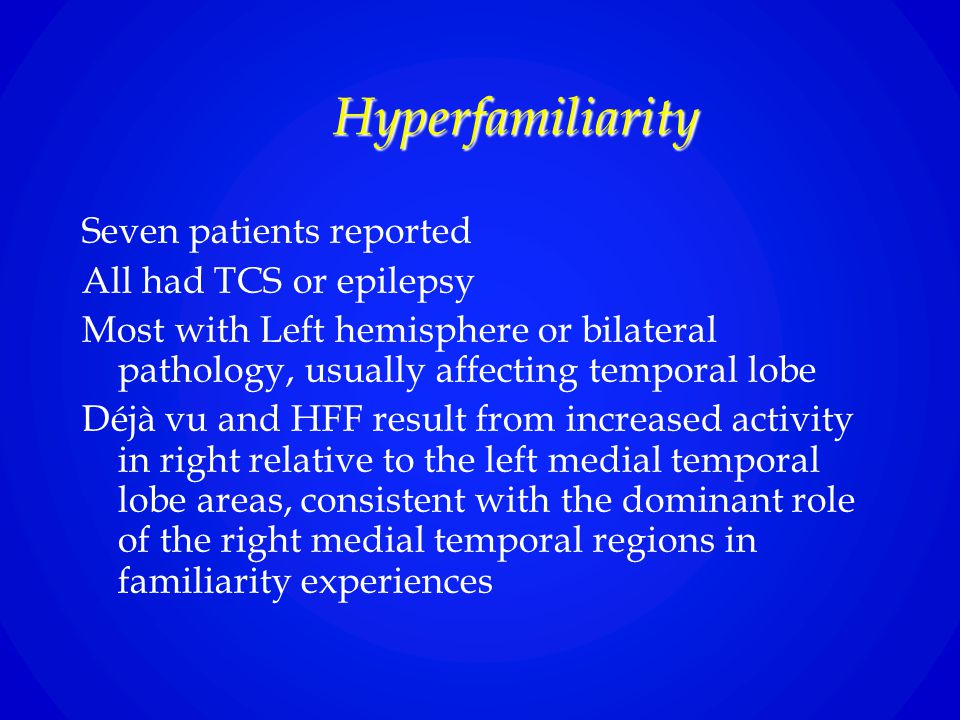 Hyperfamiliarity

Seven patients reported

All had TCS or epilepsy

Most with Left hemisphere or bilateral pathology, usually affecting temporal lobe

Déjà vu and HFF result from increased activity in right relative to the left medial temporal lobe areas, consistent with the dominant role of the right medial temporal regions in familiarity experiences